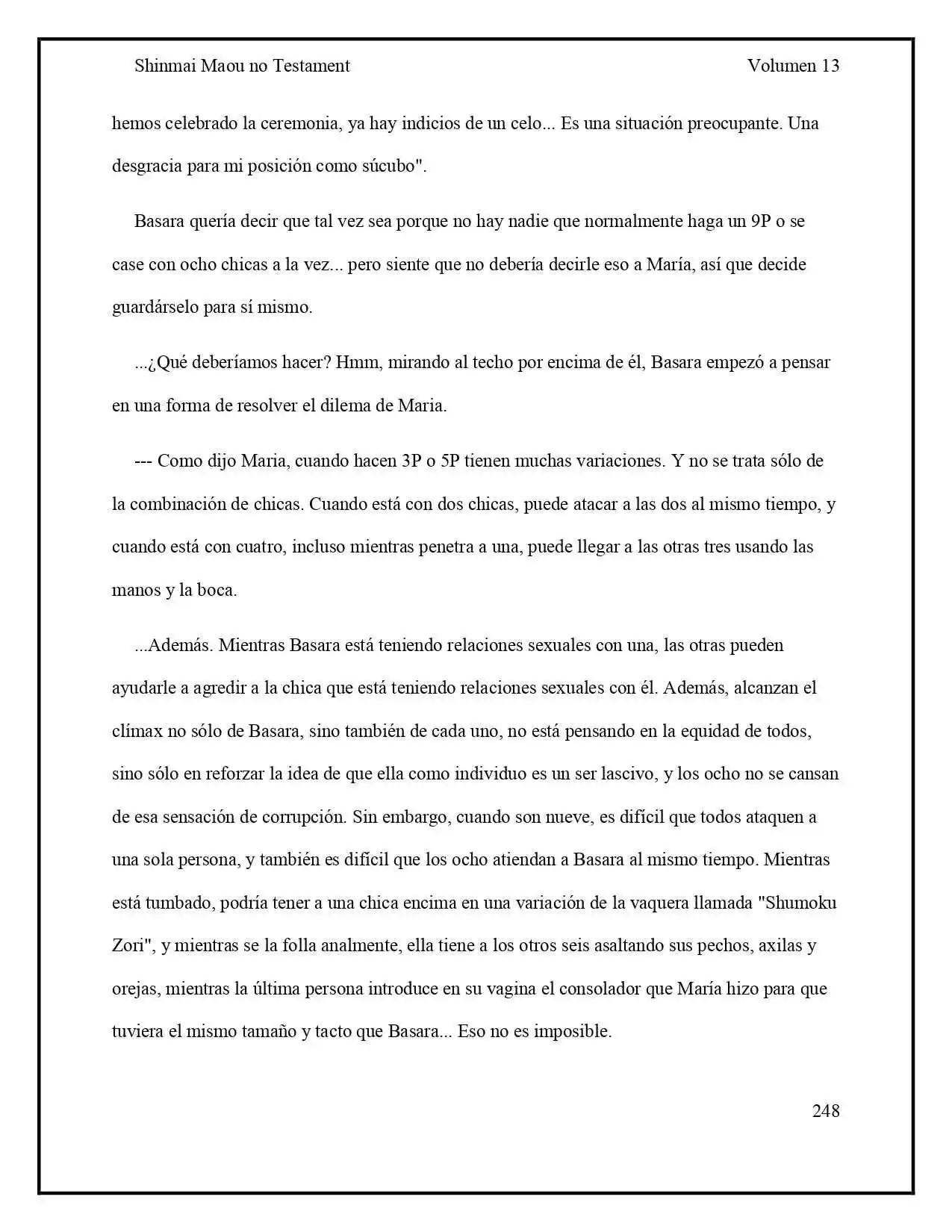 Shinmai Maou no Testament Volumen 13

hemos celebrado la ceremonia, ya hay indicios de un celo... Es una situación preocupante. Una desgracia para mi posición como súcubo".

Basara quería decir que tal vez sea porque no hay nadie que normalmente haga un 9P o se case con ocho chicas a la vez... pero siente que no debería decirle eso a María, así que decide guardárselo para sí mismo.

...¿Qué deberíamos hacer? Hmm, mirando al techo por encima de él, Basara empezó a pensar en una forma de resolver el dilema de Maria.

--- Como dijo Maria, cuando hacen 3P o 5P tienen muchas variaciones. Y no se trata sólo de la combinación de chicas. Cuando está con dos chicas, puede atacar a las dos al mismo tiempo, y cuando está con cuatro, incluso mientras penetra a una, puede llegar a las otras tres usando las manos y la boca.

...Además. Mientras Basara está teniendo relaciones sexuales con una, las otras pueden ayudarle a agredir a la chica que está teniendo relaciones sexuales con él. Además, alcanzan el clímax no sólo de Basara, sino también de cada uno, no está pensando en la equidad de todos, sino sólo en reforzar la idea de que ella como individuo es un ser lascivo, y los ocho no se cansan de esa sensación de corrupción. Sin embargo, cuando son nueve, es difícil que todos ataquen a una sola persona, y también es difícil que los ocho atiendan a Basara al mismo tiempo. Mientras está tumbado, podría tener a una chica encima en una variación de la vaquera llamada "Shumoku Zori", y mientras se la folla analmente, ella tiene a los otros seis asaltando sus pechos, axilas y orejas, mientras la última persona introduce en su vagina el consolador que María hizo para que tuviera el mismo tamaño y tacto que Basara... Eso no es imposible.

248